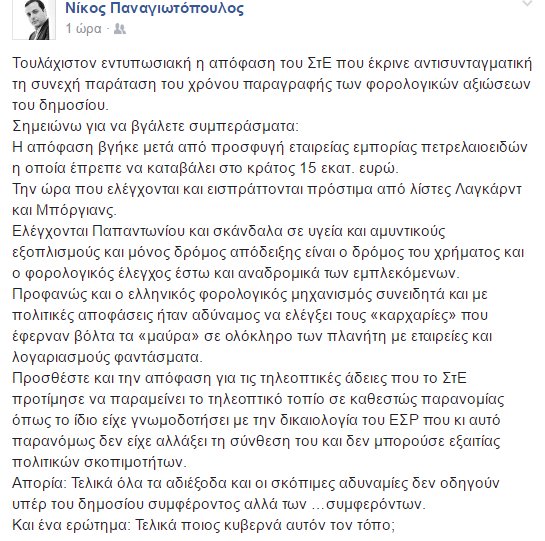 Νίκος Παναγιωτόπουλος
1 ώρα ·

Τουλάχιστον εντυπωσιακή η απόφαση του ΣτΕ που έκρινε αντισυνταγματική τη συνεχή παράταση του χρόνου παραγραφής των φορολογικών αξιώσεων του δημοσίου.
Σημειώνω για να βγάλετε συμπεράσματα:
Η απόφαση βγήκε μετά από προσφυγή εταιρείας εμπορίας πετρελαιοειδών η οποία έπρεπε να καταβάλει στο κράτος 15 εκατ. ευρώ.
Την ώρα που ελέγχονται και εισπράττονται πρόστιμα από λίστες Λαγκάρντ και Μπόργιανς.
Ελέγχονται Παπαντωνίου και σκάνδαλα σε υγεία και αμυντικούς εξοπλισμούς και μόνος δρόμος απόδειξης είναι ο δρόμος του χρήματος και ο φορολογικός έλεγχος έστω και αναδρομικά των εμπλεκόμενων.
Προφανώς και ο ελληνικός φορολογικός μηχανισμός συνειδητά και με πολιτικές αποφάσεις ήταν αδύναμος να ελέγξει τους «καρχαρίες» που έφερναν βόλτα τα «μαύρα» σε ολόκληρο των πλανήτη με εταιρείες και λογαριασμούς φαντάσματα.
Προσθέστε και την απόφαση για τις τηλεοπτικές άδειες που το ΣτΕ προτίμησε να παραμείνει το τηλεοπτικό τοπίο σε καθεστώς παρανομίας όπως το ίδιο είχε γνωμοδοτήσει με την δικαιολογία του ΕΣΡ που κι αυτό παρανόμως δεν είχε αλλάξει τη σύνθεση του και δεν μπορούσε εξαιτίας πολιτικών σκοπιμοτήτων.
Απορία: Τελικά όλα τα αδιέξοδα και οι σκόπιμες αδυναμίες δεν οδηγούν υπέρ του δημοσίου συμφέροντος αλλά των ...συμφερόντων.
Και ένα ερώτημα: Τελικά ποιος κυβερνά αυτόν τον τόπο;